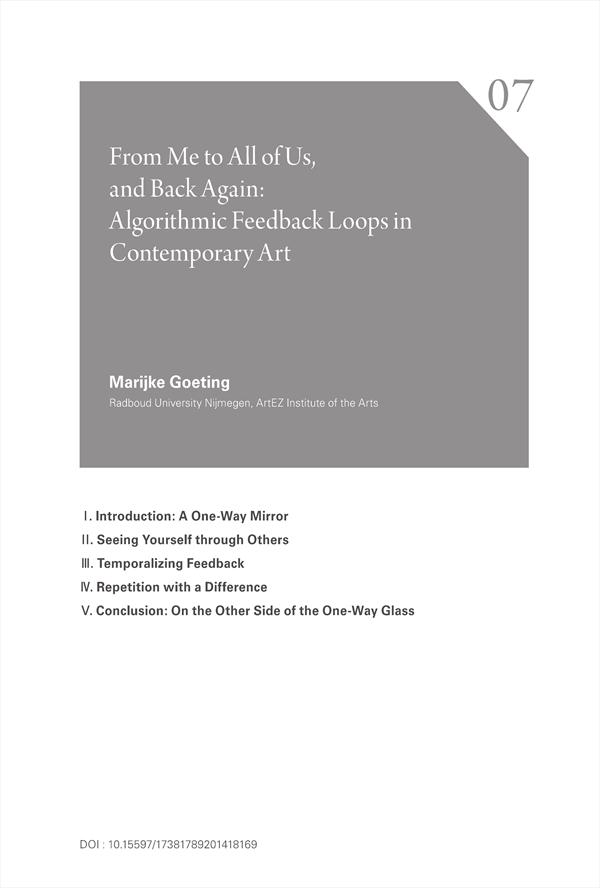 07

From Me to All of Us, and Back Again: Algorithmic Feedback Loops in Contemporary Art

Marijke Goeting
Radboud University Nijmegen, ArtEZ Institute of the Arts

I. Introduction: A One-Way Mirror
II. Seeing Yourself through Others
III. Temporalizing Feedback
IV. Repetition with a Difference
V. Conclusion: On the Other Side of the One-Way Glass

DOI : 10.15597/17381789201418169